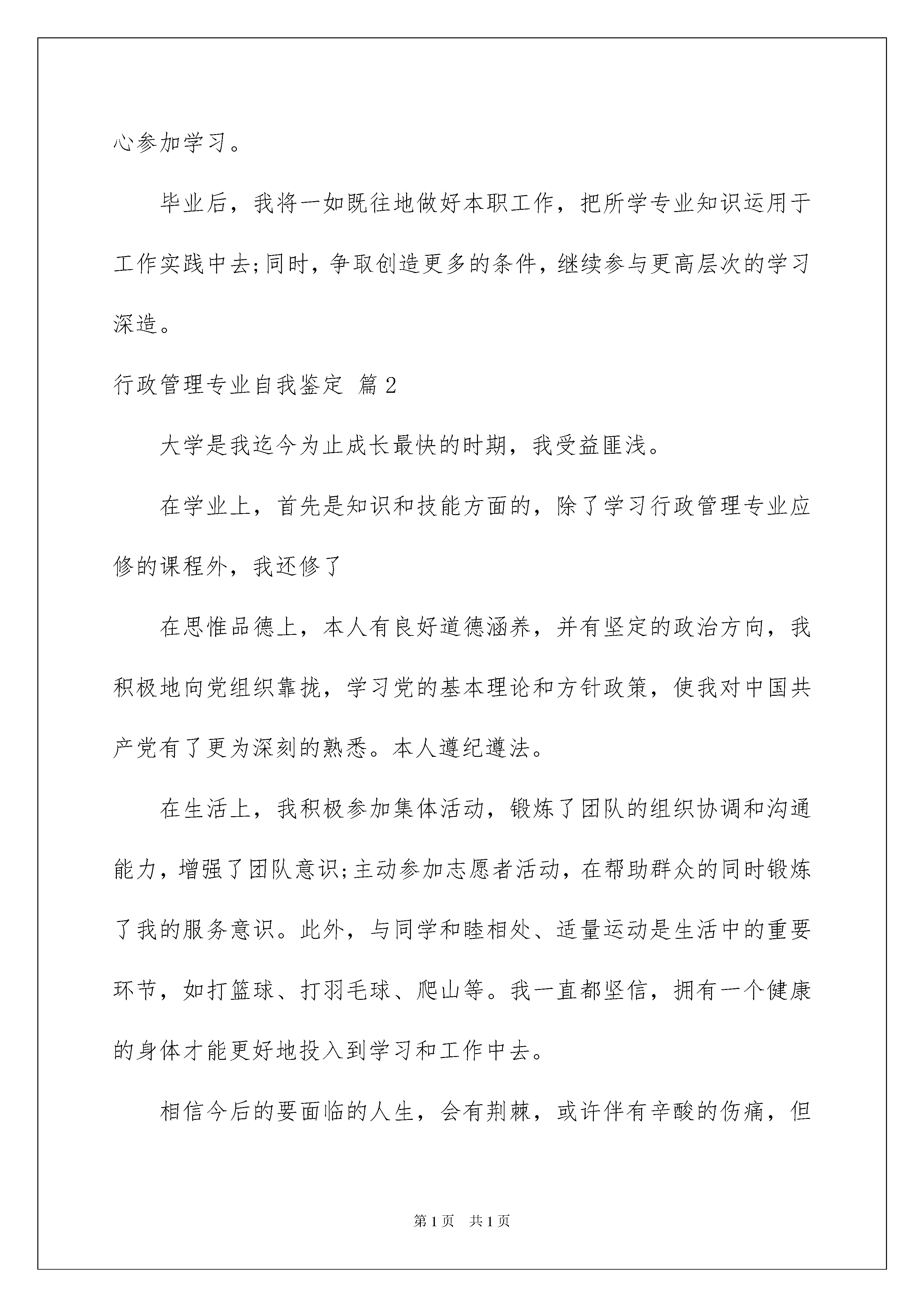 心参加学习。

毕业后，我将一如既往地做好本职工作，把所学专业知识运用于工作实践中去;同时，争取创造更多的条件，继续参与更高层次的学习深造。

行政管理专业自我鉴定 篇2

大学是我迄今为止成长最快的时期，我受益匪浅。

在学业上，首先是知识和技能方面的，除了学习行政管理专业应修的课程外，我还修了

在思惟品德上，本人有良好道德涵养，并有坚定的政治方向，我积极地向党组织靠拢，学习党的基本理论和方针政策，使我对中国共产党有了更为深刻的熟悉。本人遵纪遵法。

在生活上，我积极参加集体活动，锻炼了团队的组织协调和沟通能力，增强了团队意识;主动参加志愿者活动，在帮助群众的同时锻炼了我的服务意识。此外，与同学和睦相处、适量运动是生活中的重要环节，如打篮球、打羽毛球、爬山等。我一直都坚信，拥有一个健康的身体才能更好地投入到学习和工作中去。

相信今后的要面临的人生，会有荆棘，或许伴有辛酸的伤痛，但

第1页 共1页